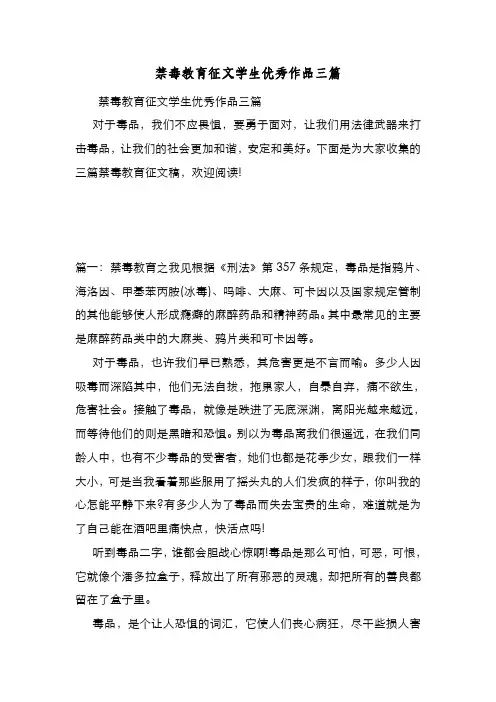 禁毒教育征文学生优秀作品三篇

禁毒教育征文学生优秀作品三篇

对于毒品，我们不应畏惧，要勇于面对，让我们用法律武器来打击毒品，让我们的社会更加和谐，安定和美好。下面是为大家收集的三篇禁毒教育征文稿，欢迎阅读!

篇一：禁毒教育之我见根据《刑法》第357条规定，毒品是指鸦片、海洛因、甲基苯丙胺(冰毒)、吗啡、大麻、可卡因以及国家规定管制的其他能够使人形成瘾癖的麻醉药品和精神药品。其中最常见的主要是麻醉药品类中的大麻类、鸦片类和可卡因等。

对于毒品，也许我们早已熟悉，其危害更是不言而喻。多少人因吸毒而深陷其中，他们无法自拔，拖累家人，自暴自弃，痛不欲生，危害社会。接触了毒品，就像是跌进了无底深渊，离阳光越来越远，而等待他们的则是黑暗和恐惧。别以为毒品离我们很遥远，在我们同龄人中，也有不少毒品的受害者，她们也都是花季少女，跟我们一样大小，可是当我看着那些服用了摇头丸的人们发疯的样子，你叫我的心怎能平静下来?有多少人为了毒品而失去宝贵的生命，难道就是为了自己能在酒吧里痛快点，快活点吗!

听到毒品二字，谁都会胆战心惊啊!毒品是那么可怕，可恶，可恨，它就像个潘多拉盒子，释放出了所有邪恶的灵魂，却把所有的善良都留在了盒子里。

毒品，是个让人恐惧的词汇，它使人们丧心病狂，尽干些损人害